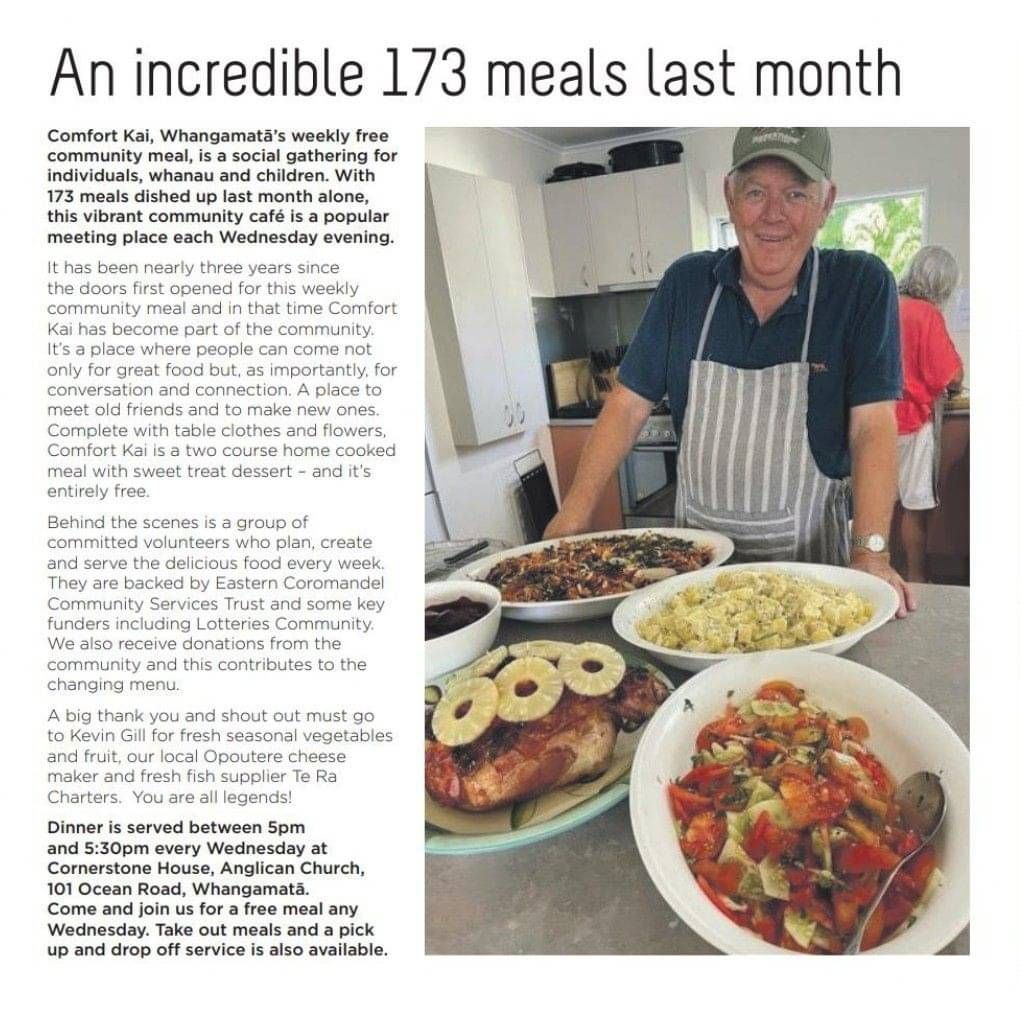 An incredible 173 meals last month

Comfort Kai, Whangamatā's weekly free community meal, is a social gathering for individuals, whanau and children. With 173 meals dished up last month alone, this vibrant community café is a popular meeting place each Wednesday evening.

It has been nearly three years since the doors first opened for this weekly community meal and in that time Comfort Kai has become part of the community. It's a place where people can come not only for great food but, as importantly, for conversation and connection. A place to meet old friends and to make new ones. Complete with table clothes and flowers, Comfort Kai is a two course home cooked meal with sweet treat dessert - and it's entirely free.

Behind the scenes is a group of committed volunteers who plan, create and serve the delicious food every week. They are backed by Eastern Coromandel Community Services Trust and some key funders including Lotteries Community. We also receive donations from the community and this contributes to the changing menu.

A big thank you and shout out must go to Kevin Gill for fresh seasonal vegetables and fruit, our local Opoutere cheese maker and fresh fish supplier Te Ra Charters. You are all legends!

Dinner is served between 5pm and 5:30pm every Wednesday at Cornerstone House, Anglican Church, 101 Ocean Road, Whangamatā. Come and join us for a free meal any Wednesday. Take out meals and a pick up and drop off service is also available.